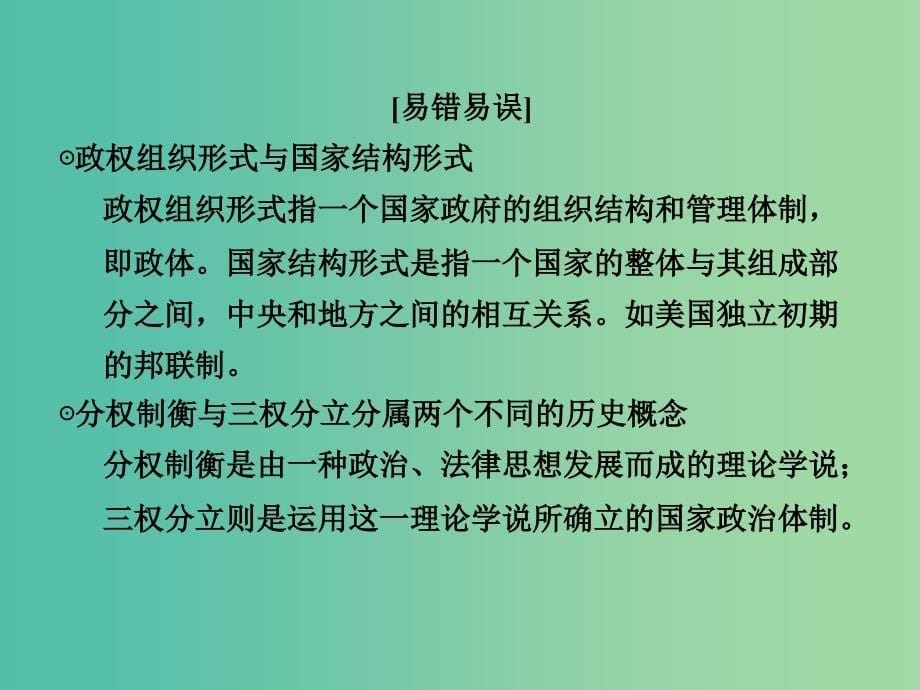 [易错易误]

⊙政权组织形式与国家结构形式

政权组织形式指一个国家政府的组织结构和管理体制，即政体。国家结构形式是指一个国家的整体与其组成部分之间，中央和地方之间的相互关系。如美国独立初期的邦联制。

⊙分权制衡与三权分立分属两个不同的历史概念

分权制衡是由一种政治、法律思想发展而成的理论学说；三权分立则是运用这一理论学说所确立的国家政治体制。